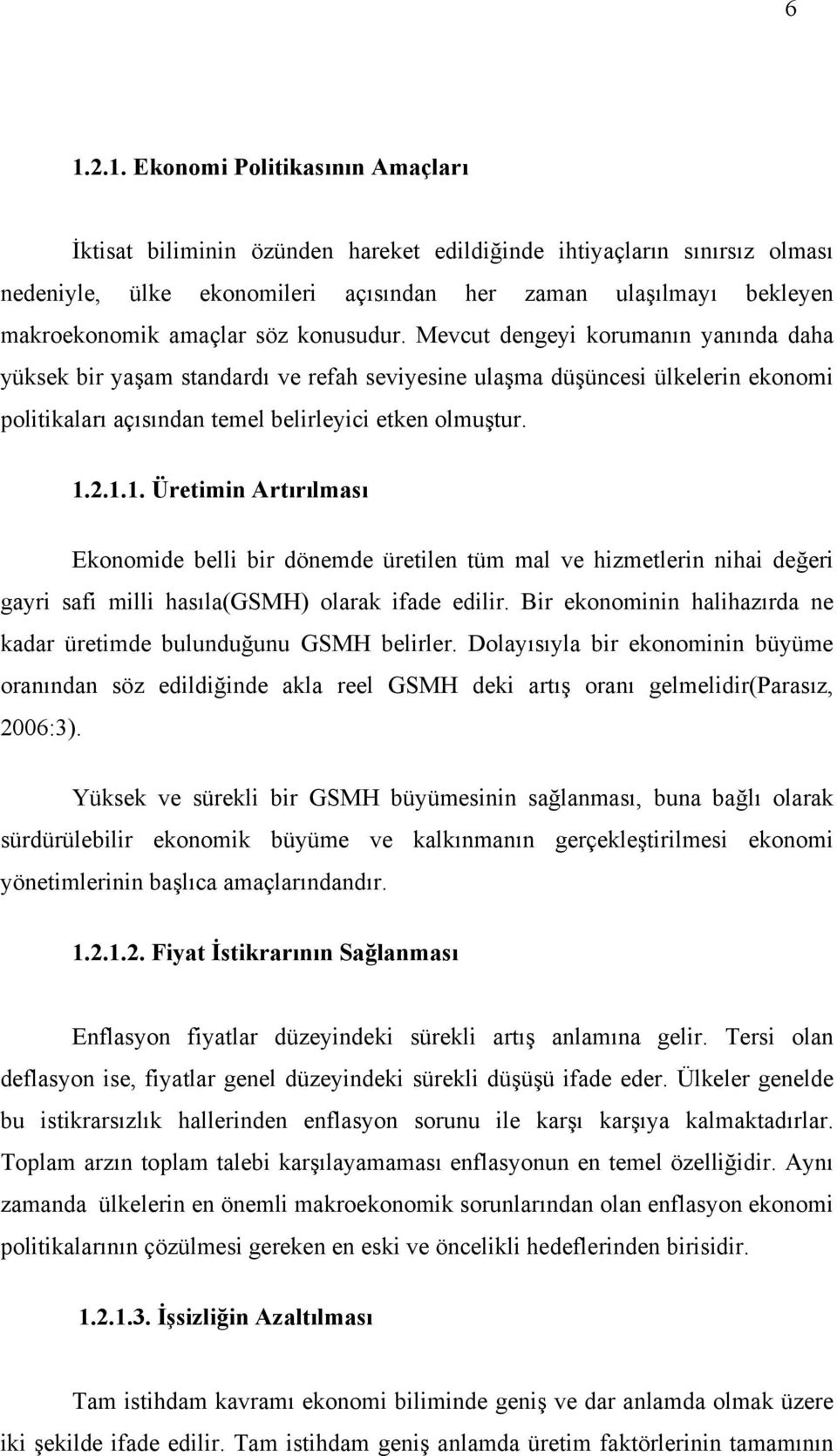 6

1.2.1. Ekonomi Politikasının Amaçları

İktisat biliminin özünden hareket edildiğinde ihtiyaçların sınırsız olması nedeniyle, ülke ekonomileri açısından her zaman ulaşılmayı bekleyen makroekonomik amaçlar söz konusudur. Mevcut dengeyi korumanın yanında daha yüksek bir yaşam standardı ve refah seviyesine ulaşma düşüncesi ülkelerin ekonomi politikaları açısından temel belirleyici etken olmuştur.

1.2.1.1. Üretimin Artırılması

Ekonomide belli bir dönemde üretilen tüm mal ve hizmetlerin nihai değeri gayri safi milli hasıla(GSMH) olarak ifade edilir. Bir ekonominin halihazırda ne kadar üretimde bulunduğunu GSMH belirler. Dolayısıyla bir ekonominin büyüme oranından söz edildiğinde akla reel GSMH deki artış oranı gelmelidir(Parasız, 2006:3).

Yüksek ve sürekli bir GSMH büyümesinin sağlanması, buna bağlı olarak sürdürülebilir ekonomik büyüme ve kalkınmanın gerçekleştirilmesi ekonomi yönetimlerinin başlıca amaçlarındandır.

1.2.1.2. Fiyat İstikrarının Sağlanması

Enflasyon fiyatlar düzeyindeki sürekli artış anlamına gelir. Tersi olan deflasyon ise, fiyatlar genel düzeyindeki sürekli düşüşü ifade eder. Ülkeler genelde bu istikrarsızlık hallerinden enflasyon sorunu ile karşı karşıya kalmaktadırlar. Toplam arzın toplam talebi karşılayamaması enflasyonun en temel özelliğidir. Aynı zamanda ülkelerin en önemli makroekonomik sorunlarından olan enflasyon ekonomi politikalarının çözülmesi gereken en eski ve öncelikli hedeflerinden birisidir.

1.2.1.3. İşsizliğin Azaltılması

Tam istihdam kavramı ekonomi biliminde geniş ve dar anlamda olmak üzere iki şekilde ifade edilir. Tam istihdam geniş anlamda üretim faktörlerinin tamamının